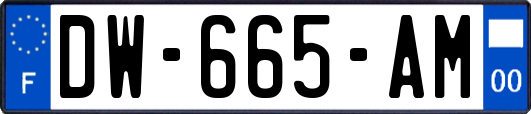 F
DW-665-AM
00